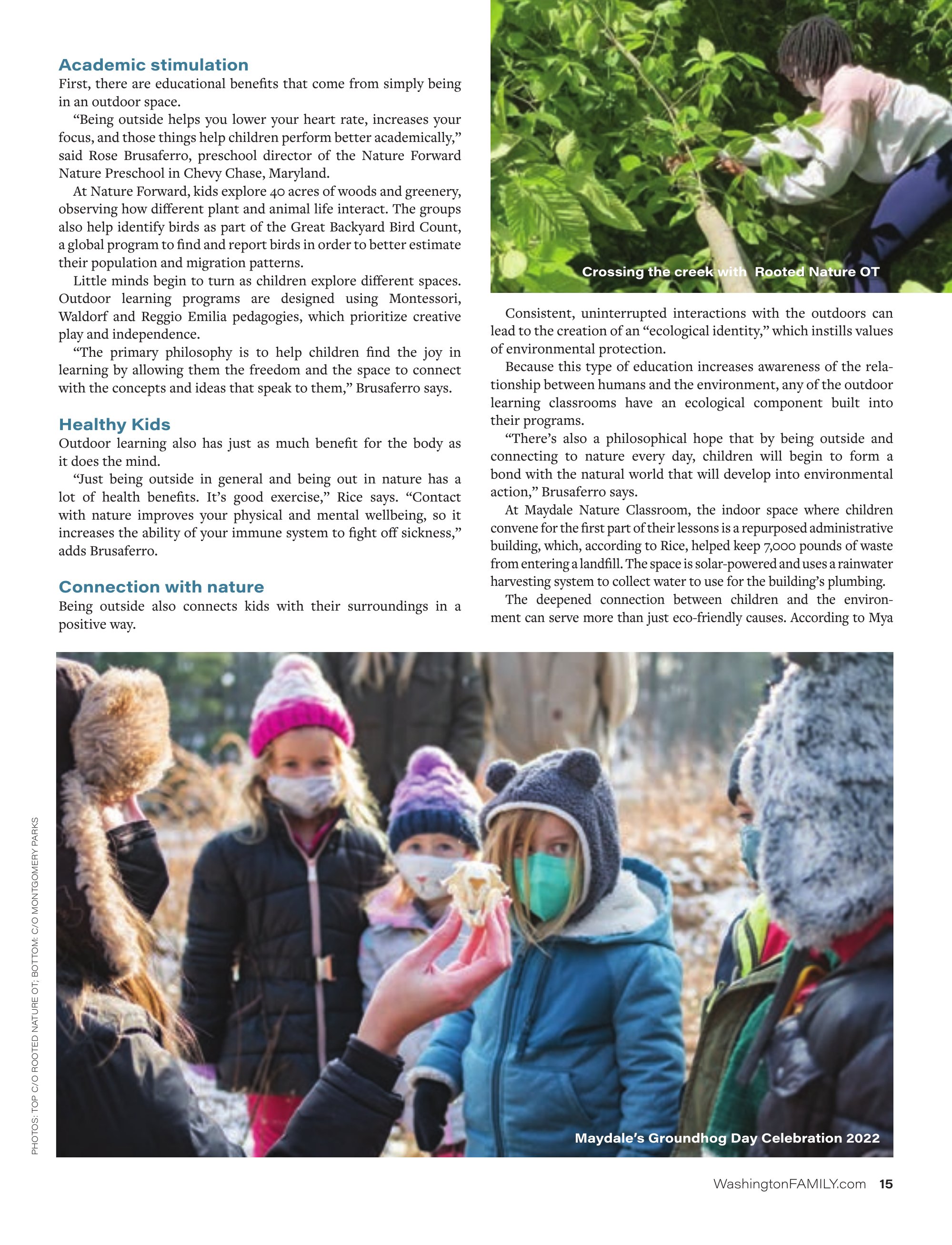 Academic stimulation
First, there are educational benefits that come from simply being in an outdoor space.

"Being outside helps you lower your heart rate, increases your focus, and those things help children perform better academically," said Rose Brusaferro, preschool director of the Nature Forward Nature Preschool in Chevy Chase, Maryland.

At Nature Forward, kids explore 40 acres of woods and greenery, observing how different plant and animal life interact. The groups also help identify birds as part of the Great Backyard Bird Count, a global program to find and report birds in order to better estimate their population and migration patterns.

Little minds begin to turn as children explore different spaces. Outdoor learning programs are designed using Montessori, Waldorf and Reggio Emilia pedagogies, which prioritize creative play and independence.

"The primary philosophy is to help children find the joy in learning by allowing them the freedom and the space to connect with the concepts and ideas that speak to them," Brusaferro says.

Healthy Kids
Outdoor learning also has just as much benefit for the body as it does the mind.

"Just being outside in general and being out in nature has a lot of health benefits. It's good exercise," Rice says. "Contact with nature improves your physical and mental wellbeing, so it increases the ability of your immune system to fight off sickness," adds Brusaferro.

Connection with nature
Being outside also connects kids with their surroundings in a positive way.

Crossing the creek with Rooted Nature OT

Consistent, uninterrupted interactions with the outdoors can lead to the creation of an "ecological identity," which instills values of environmental protection.

Because this type of education increases awareness of the relationship between humans and the environment, any of the outdoor learning classrooms have an ecological component built into their programs.

"There's also a philosophical hope that by being outside and connecting to nature every day, children will begin to form a bond with the natural world that will develop into environmental action," Brusaferro says.

At Maydale Nature Classroom, the indoor space where children convene for the first part of their lessons is a repurposed administrative building, which, according to Rice, helped keep 7,000 pounds of waste from entering a landfill. The space is solar-powered and uses a rainwater harvesting system to collect water to use for the building's plumbing.

The deepened connection between children and the environment can serve more than just eco-friendly causes. According to Mya

PHOTOS: TOP C/O ROOTED NATURE OT; BOTTOM: C/O MONTGOMERY PARKS

Maydale's Groundhog Day Celebration 2022

WashingtonFAMILY.com 15